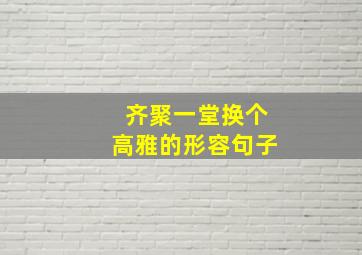 齐聚一堂换个
高雅的形容句子